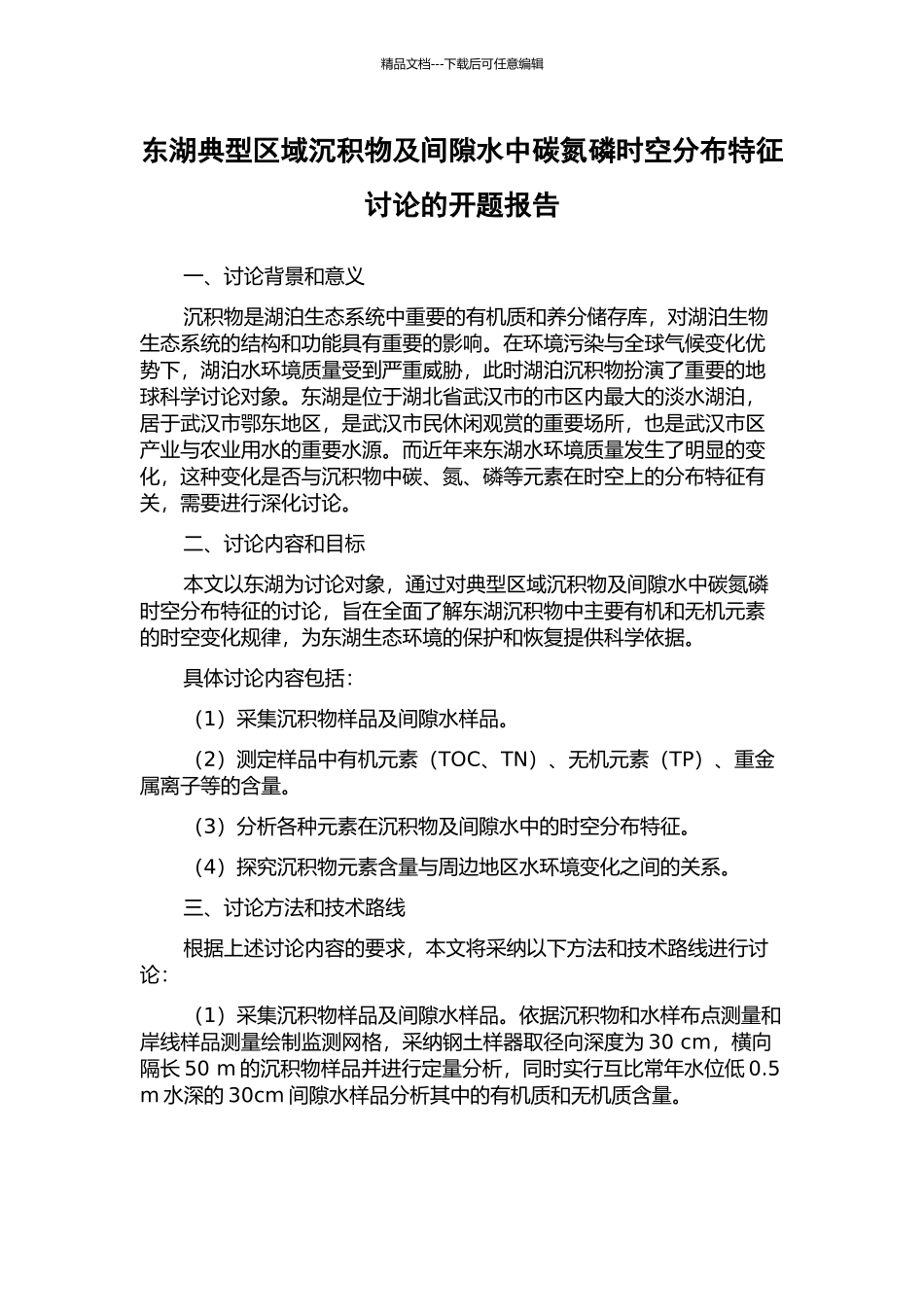 精品文档---下载后可任意编辑

东湖典型区域沉积物及间隙水中碳氮磷时空分布特征讨论的开题报告

一、讨论背景和意义

沉积物是湖泊生态系统中重要的有机质和养分储存库，对湖泊生物生态系统的结构和功能具有重要的影响。在环境污染与全球气候变化优势下，湖泊水环境质量受到严重威胁，此时湖泊沉积物扮演了重要的地球科学讨论对象。东湖是位于湖北省武汉市的市区内最大的淡水湖泊，居于武汉市鄂东地区，是武汉市民休闲观赏的重要场所，也是武汉市区产业与农业用水的重要水源。而近年来东湖水环境质量发生了明显的变化，这种变化是否与沉积物中碳、氮、磷等元素在时空上的分布特征有关，需要进行深化讨论。

二、讨论内容和目标

本文以东湖为讨论对象，通过对典型区域沉积物及间隙水中碳氮磷时空分布特征的讨论，旨在全面了解东湖沉积物中主要有机和无机元素的时空变化规律，为东湖生态环境的保护和恢复提供科学依据。

具体讨论内容包括：

（1）采集沉积物样品及间隙水样品。

（2）测定样品中有机元素（TOC、TN）、无机元素（TP）、重金属离子等的含量。

（3）分析各种元素在沉积物及间隙水中的时空分布特征。

（4）探究沉积物元素含量与周边地区水环境变化之间的关系。

三、讨论方法和技术路线

根据上述讨论内容的要求，本文将采纳以下方法和技术路线进行讨论：

（1）采集沉积物样品及间隙水样品。依据沉积物和水样布点测量和岸线样品测量绘制监测网格，采纳钢土样器取径向深度为 30 cm，横向隔长 50 m 的沉积物样品并进行定量分析，同时实行互比常年水位低 0.5 m 水深的 30cm 间隙水样品分析其中的有机质和无机质含量。